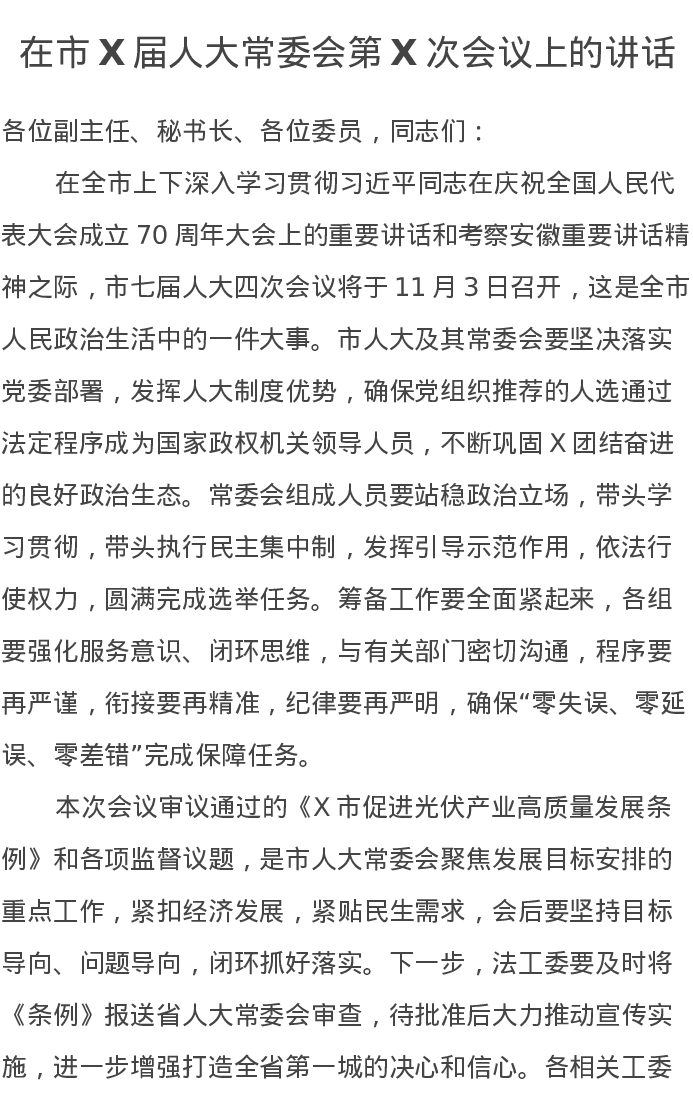 在市 X 届人大常委会第 X 次会议上的讲话

各位副主任、秘书长、各位委员，同志们：

在全市上下深入学习贯彻习近平同志在庆祝全国人民代表大会成立 70 周年大会上的重要讲话和考察安徽重要讲话精神之际，市七届人大四次会议将于 11 月 3 日召开，这是全市人民政治生活中的一件大事。市人大及其常委会要坚决落实党委部署，发挥人大制度优势，确保党组织推荐的人选通过法定程序成为国家政权机关领导人员，不断巩固 X 团结奋进的良好政治生态。常委会组成人员要站稳政治立场，带头学习贯彻，带头执行民主集中制，发挥引导示范作用，依法行使权力，圆满完成选举任务。筹备工作要全面紧起来，各组要强化服务意识、闭环思维，与有关部门密切沟通，程序要再严谨，衔接要再精准，纪律要再严明，确保“零失误、零延误、零差错”完成保障任务。

本次会议审议通过的《X 市促进光伏产业高质量发展条例》和各项监督议题，是市人大常委会聚焦发展目标安排的重点工作，紧扣经济发展，紧贴民生需求，会后要坚持目标导向、问题导向，闭环抓好落实。下一步，法工委要及时将《条例》报送省人大常委会审查，待批准后大力推动宣传实施，进一步增强打造全省第一城的决心和信心。各相关工委